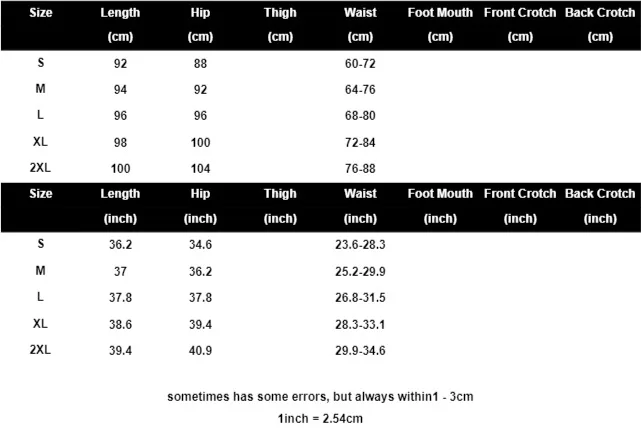 | Size | Length (cm) | Hip (cm) | Thigh (cm) | Waist (cm) | Foot Mouth (cm) | Front Crotch (cm) | Back Crotch (cm) |
|---|---|---|---|---|---|---|---|
| S | 92 | 88 | | 60-72 | | | |
| M | 94 | 92 | | 64-76 | | | |
| L | 96 | 96 | | 68-80 | | | |
| XL | 98 | 100 | | 72-84 | | | |
| 2XL | 100 | 104 | | 76-88 | | | |

| Size | Length (inch) | Hip (inch) | Thigh (inch) | Waist (inch) | Foot Mouth (inch) | Front Crotch (inch) | Back Crotch (inch) |
|---|---|---|---|---|---|---|---|
| S | 36.2 | 34.6 | | 23.6-28.3 | | | |
| M | 37 | 36.2 | | 25.2-29.9 | | | |
| L | 37.8 | 37.8 | | 26.8-31.5 | | | |
| XL | 38.6 | 39.4 | | 28.3-33.1 | | | |
| 2XL | 39.4 | 40.9 | | 29.9-34.6 | | | |

sometimes has some errors, but always within1 - 3cm

1inch = 2.54cm